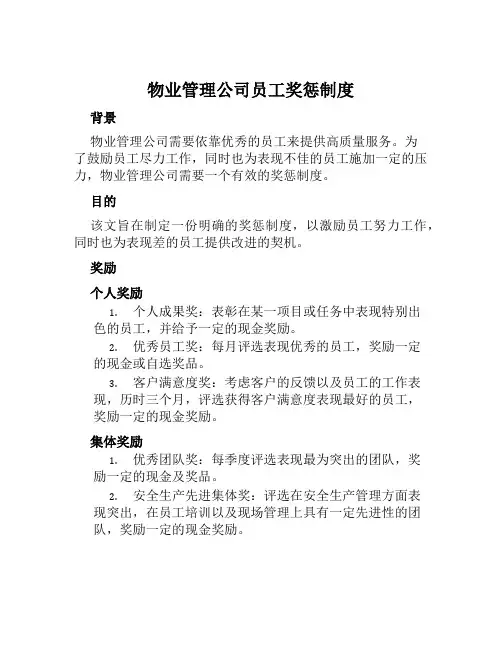 物业管理公司员工奖惩制度

背景

物业管理公司需要依靠优秀的员工来提供高质量服务。为了鼓励员工尽力工作，同时也为表现不佳的员工施加一定的压力，物业管理公司需要一个有效的奖惩制度。

目的

该文旨在制定一份明确的奖惩制度，以激励员工努力工作，同时也为表现差的员工提供改进的契机。

奖励

个人奖励

1. 个人成果奖：表彰在某一项目或任务中表现特别出色的员工，并给予一定的现金奖励。

2. 优秀员工奖：每月评选表现优秀的员工，奖励一定的现金或自选奖品。

3. 客户满意度奖：考虑客户的反馈以及员工的工作表现，历时三个月，评选获得客户满意度表现最好的员工，奖励一定的现金奖励。

集体奖励

1. 优秀团队奖：每季度评选表现最为突出的团队，奖励一定的现金及奖品。

2. 安全生产先进集体奖：评选在安全生产管理方面表现突出，在员工培训以及现场管理上具有一定先进性的团队，奖励一定的现金奖励。